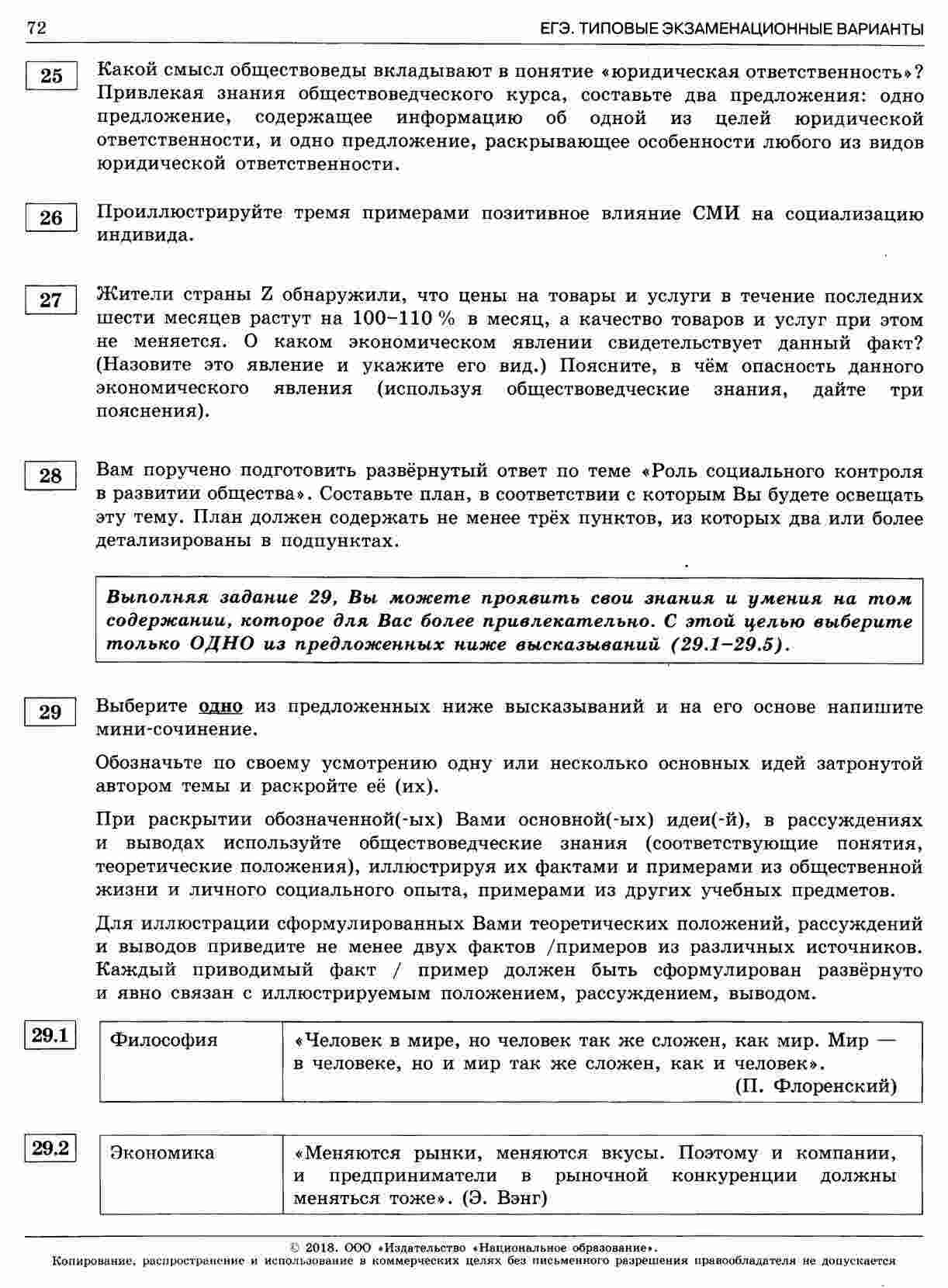 72 ЕГЭ. ТИПОВЫЕ ЭКЗАМЕНАЦИОННЫЕ ВАРИАНТЫ

25 Какой смысл обществоведы вкладывают в понятие «юридическая ответственность»? Привлекая знания обществоведческого курса, составьте два предложения: одно предложение, содержащее информацию об одной из целей юридической ответственности, и одно предложение, раскрывающее особенности любого из видов юридической ответственности.

26 Проиллюстрируйте тремя примерами позитивное влияние СМИ на социализацию индивида.

27 Жители страны Z обнаружили, что цены на товары и услуги в течение последних шести месяцев растут на 100–110 % в месяц, а качество товаров и услуг при этом не меняется. О каком экономическом явлении свидетельствует данный факт? (Назовите это явление и укажите его вид.) Поясните, в чём опасность данного экономического явления (используя обществоведческие знания, дайте три пояснения).

28 Вам поручено подготовить развёрнутый ответ по теме «Роль социального контроля в развитии общества». Составьте план, в соответствии с которым Вы будете освещать эту тему. План должен содержать не менее трёх пунктов, из которых два или более детализированы в подпунктах.

Выполняя задание 29, Вы можете проявить свои знания и умения на том содержании, которое для Вас более привлекательно. С этой целью выберите только ОДНО из предложенных ниже высказываний (29.1–29.5).

29 Выберите одно из предложенных ниже высказываний и на его основе напишите мини-сочинение.

Обозначьте по своему усмотрению одну или несколько основных идей затронутой автором темы и раскройте её (их).

При раскрытии обозначенной(-ых) Вами основной(-ых) идеи(-й), в рассуждениях и выводах используйте обществоведческие знания (соответствующие понятия, теоретические положения), иллюстрируя их фактами и примерами из общественной жизни и личного социального опыта, примерами из других учебных предметов.

Для иллюстрации сформулированных Вами теоретических положений, рассуждений и выводов приведите не менее двух фактов /примеров из различных источников. Каждый приводимый факт / пример должен быть сформулирован развёрнуто и явно связан с иллюстрируемым положением, рассуждением, выводом.

29.1 Философия «Человек в мире, но человек так же сложен, как мир. Мир — в человеке, но и мир так же сложен, как и человек».
(П. Флоренский)

29.2 Экономика «Меняются рынки, меняются вкусы. Поэтому и компании, и предприниматели в рыночной конкуренции должны меняться тоже». (Э. Вэнг)

© 2018. ООО «Издательство «Национальное образование».
Копирование, распространение и использование в коммерческих целях без письменного разрешения правообладателя не допускается